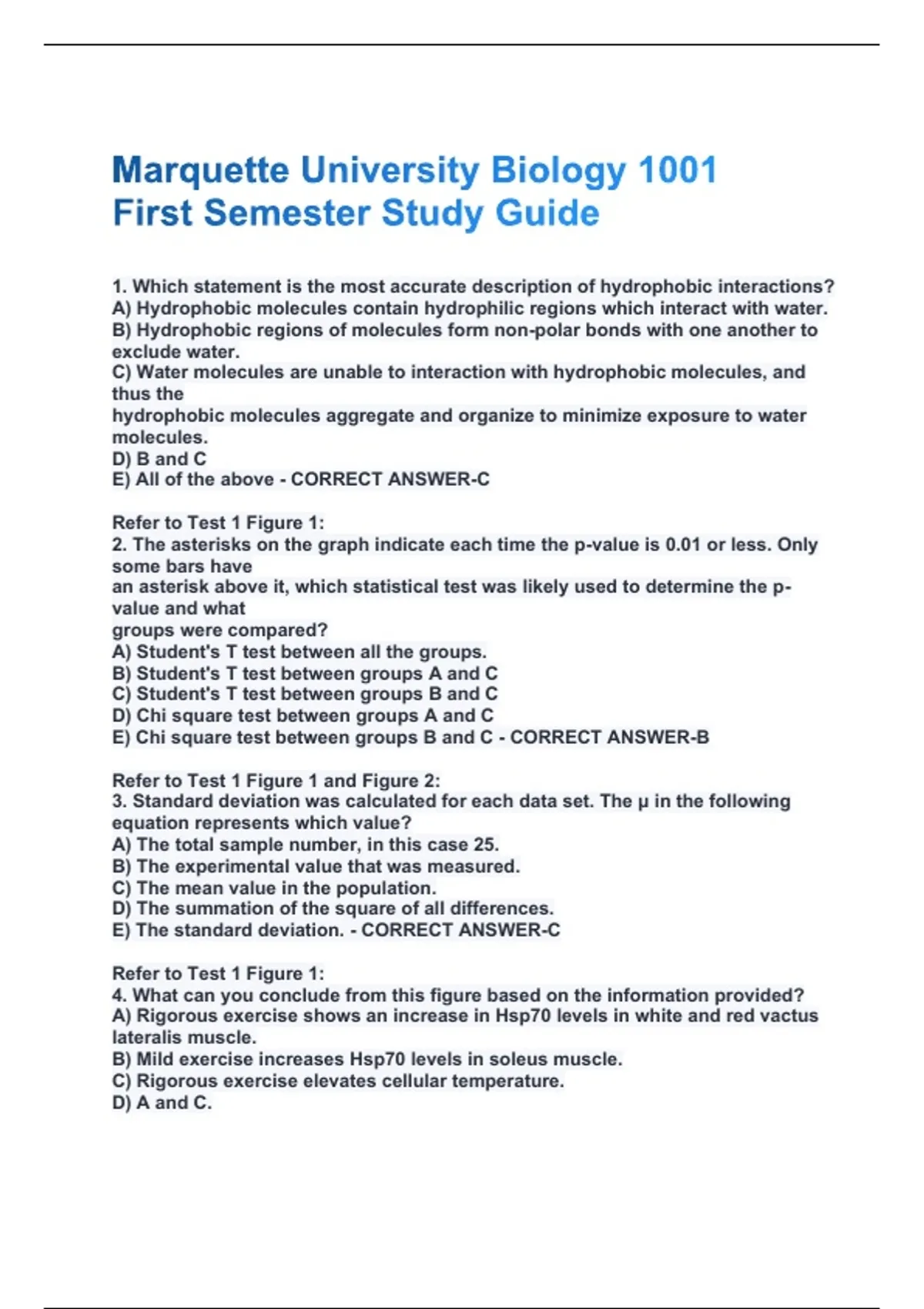 Marquette University Biology 1001
First Semester Study Guide

1. Which statement is the most accurate description of hydrophobic interactions?
A) Hydrophobic molecules contain hydrophilic regions which interact with water.
B) Hydrophobic regions of molecules form non-polar bonds with one another to exclude water.
C) Water molecules are unable to interaction with hydrophobic molecules, and thus the
hydrophobic molecules aggregate and organize to minimize exposure to water molecules.
D) B and C
E) All of the above - CORRECT ANSWER-C

Refer to Test 1 Figure 1:
2. The asterisks on the graph indicate each time the p-value is 0.01 or less. Only some bars have
an asterisk above it, which statistical test was likely used to determine the p-value and what
groups were compared?
A) Student's T test between all the groups.
B) Student's T test between groups A and C
C) Student's T test between groups B and C
D) Chi square test between groups A and C
E) Chi square test between groups B and C - CORRECT ANSWER-B

Refer to Test 1 Figure 1 and Figure 2:
3. Standard deviation was calculated for each data set. The μ in the following equation represents which value?
A) The total sample number, in this case 25.
B) The experimental value that was measured.
C) The mean value in the population.
D) The summation of the square of all differences.
E) The standard deviation. - CORRECT ANSWER-C

Refer to Test 1 Figure 1:
4. What can you conclude from this figure based on the information provided?
A) Rigorous exercise shows an increase in Hsp70 levels in white and red vactus lateralis muscle.
B) Mild exercise increases Hsp70 levels in soleus muscle.
C) Rigorous exercise elevates cellular temperature.
D) A and C.